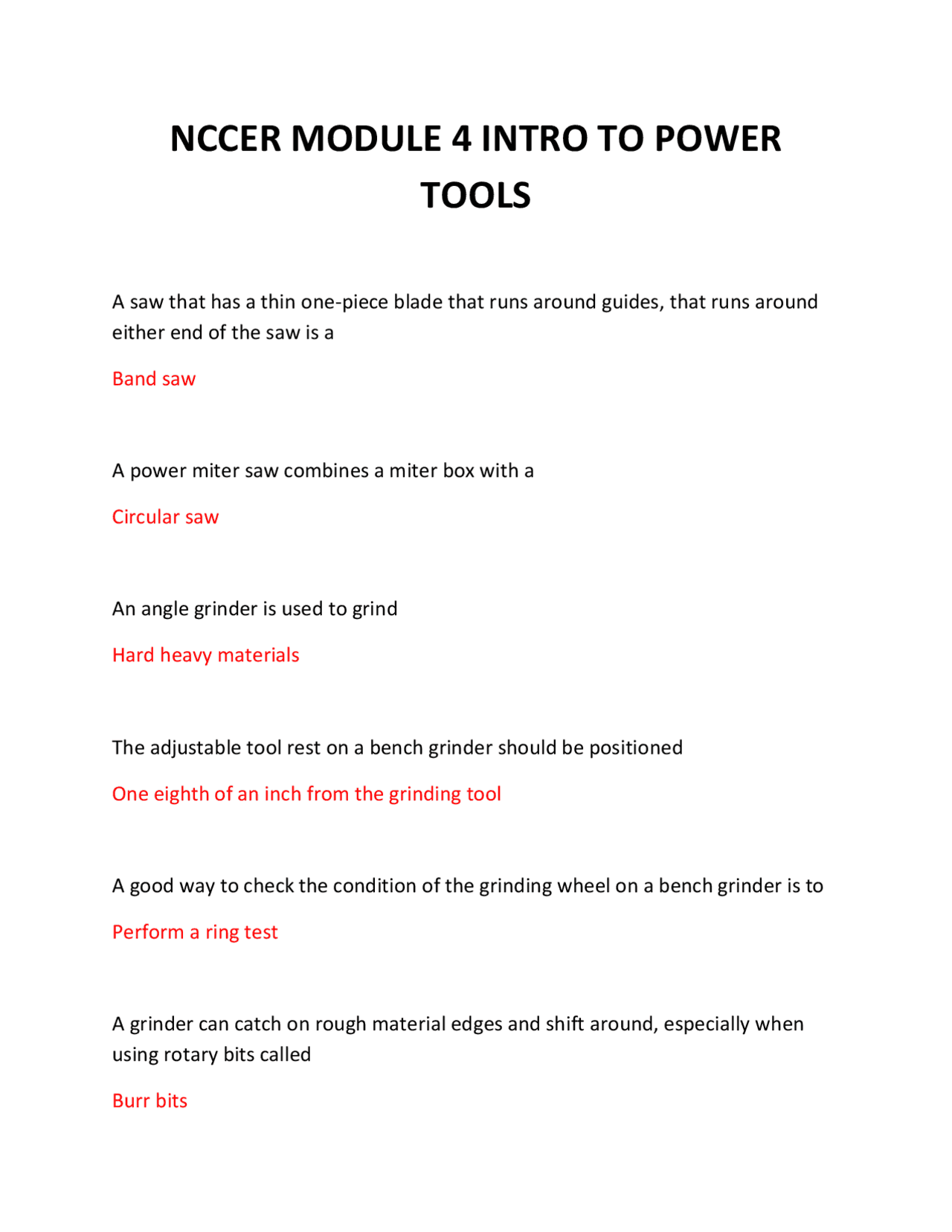 NCCER MODULE 4 INTRO TO POWER TOOLS

A saw that has a thin one-piece blade that runs around guides, that runs around either end of the saw is a

Band saw

A power miter saw combines a miter box with a

Circular saw

An angle grinder is used to grind

Hard heavy materials

The adjustable tool rest on a bench grinder should be positioned

One eighth of an inch from the grinding tool

A good way to check the condition of the grinding wheel on a bench grinder is to

Perform a ring test

A grinder can catch on rough material edges and shift around, especially when using rotary bits called

Burr bits